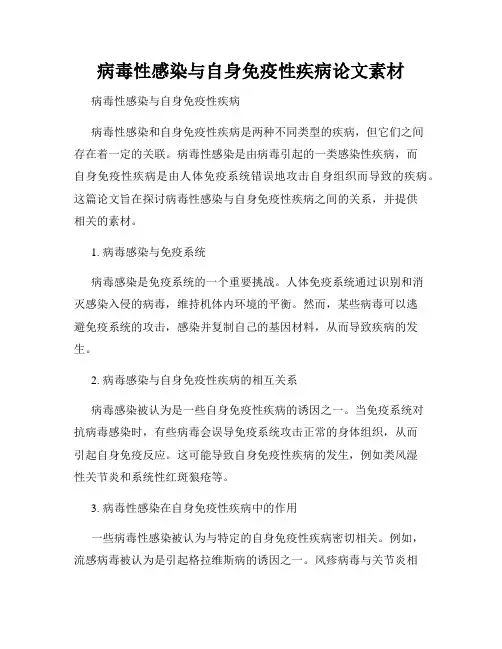 病毒性感染与自身免疫性疾病论文素材

病毒性感染与自身免疫性疾病

病毒性感染和自身免疫性疾病是两种不同类型的疾病，但它们之间存在着一定的关联。病毒性感染是由病毒引起的一类感染性疾病，而自身免疫性疾病是由人体免疫系统错误地攻击自身组织而导致的疾病。这篇论文旨在探讨病毒性感染与自身免疫性疾病之间的关系，并提供相关的素材。

1. 病毒感染与免疫系统

病毒感染是免疫系统的一个重要挑战。人体免疫系统通过识别和消灭感染入侵的病毒，维持机体内环境的平衡。然而，某些病毒可以逃避免疫系统的攻击，感染并复制自己的基因材料，从而导致疾病的发生。

2. 病毒感染与自身免疫性疾病的相互关系

病毒感染被认为是一些自身免疫性疾病的诱因之一。当免疫系统对抗病毒感染时，有些病毒会误导免疫系统攻击正常的身体组织，从而引起自身免疫反应。这可能导致自身免疫性疾病的发生，例如类风湿性关节炎和系统性红斑狼疮等。

3. 病毒性感染在自身免疫性疾病中的作用

一些病毒性感染被认为与特定的自身免疫性疾病密切相关。例如，流感病毒被认为是引起格拉维斯病的诱因之一。风疹病毒与关节炎相